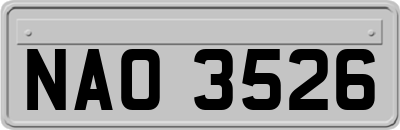 NAO 3526